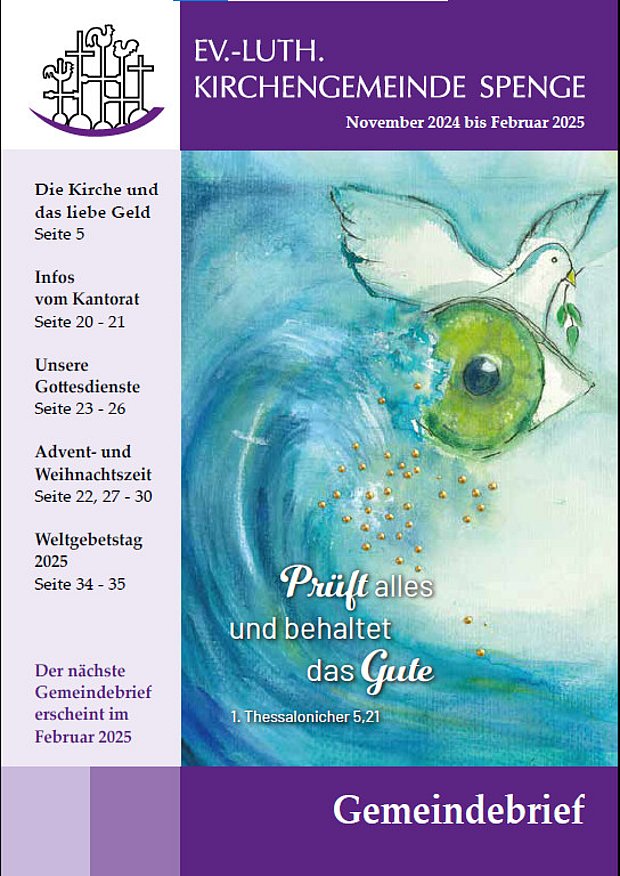 EV.-LUTH.
KIRCHENGEMEINDE SPENGE

November 2024 bis Februar 2025

Die Kirche und das liebe Geld
Seite 5

Infos vom Kantorat
Seite 20 - 21

Unsere Gottesdienste
Seite 23 - 26

Advent- und Weihnachtszeit
Seite 22, 27 - 30

Weltgebetstag 2025
Seite 34 - 35

Der nächste Gemeindebrief erscheint im Februar 2025

Prüft alles
und behaltet
das Gute

1. Thessalonicher 5,21

Gemeindebrief